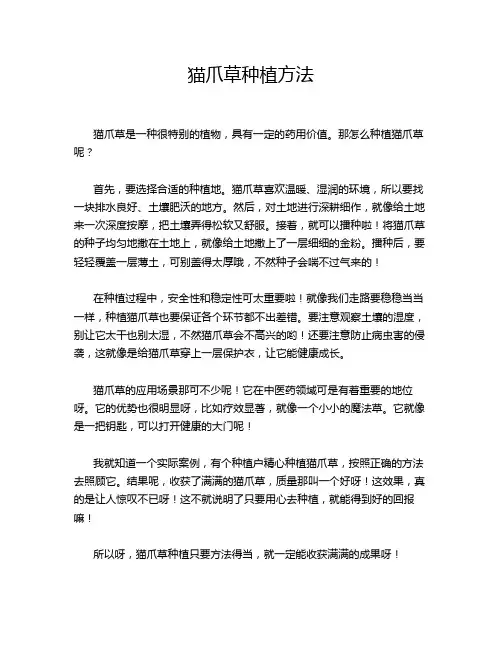 猫爪草种植方法

猫爪草是一种很特别的植物，具有一定的药用价值。那怎么种植猫爪草呢？

首先，要选择合适的种植地。猫爪草喜欢温暖、湿润的环境，所以要找一块排水良好、土壤肥沃的地方。然后，对土地进行深耕细作，就像给土地来一次深度按摩，把土壤弄得松软又舒服。接着，就可以播种啦！将猫爪草的种子均匀地撒在土地上，就像给土地撒上了一层细细的金粉。播种后，要轻轻覆盖一层薄土，可别盖得太厚哦，不然种子会喘不过气来的！

在种植过程中，安全性和稳定性可太重要啦！就像我们走路要稳稳当当一样，种植猫爪草也要保证各个环节都不出差错。要注意观察土壤的湿度，别让它太干也别太湿，不然猫爪草会不高兴的哟！还要注意防止病虫害的侵袭，这就像是给猫爪草穿上一层保护衣，让它能健康成长。

猫爪草的应用场景那可不少呢！它在中医药领域可是有着重要的地位呀。它的优势也很明显呀，比如疗效显著，就像一个小小的魔法草。它就像是一把钥匙，可以打开健康的大门呢！

我就知道一个实际案例，有个种植户精心种植猫爪草，按照正确的方法去照顾它。结果呢，收获了满满的猫爪草，质量那叫一个好呀！这效果，真的是让人惊叹不已呀！这不就说明了只要用心去种植，就能得到好的回报嘛！

所以呀，猫爪草种植只要方法得当，就一定能收获满满的成果呀！